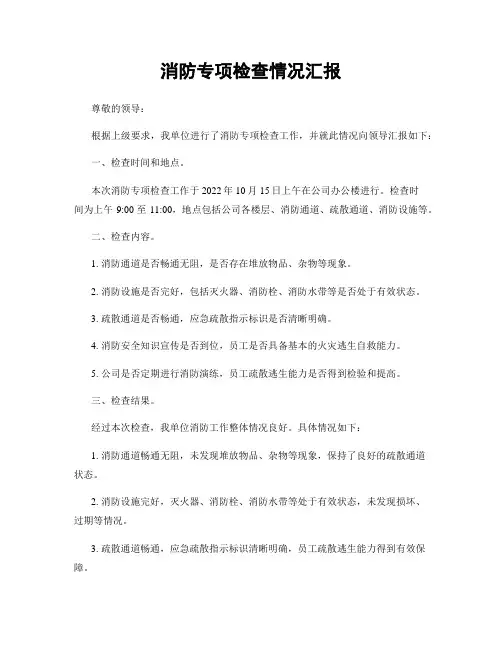 消防专项检查情况汇报

尊敬的领导：

根据上级要求，我单位进行了消防专项检查工作，并就此情况向领导汇报如下：

一、检查时间和地点。

本次消防专项检查工作于 2022 年 10 月 15 日上午在公司办公楼进行。检查时间为上午 9:00 至 11:00，地点包括公司各楼层、消防通道、疏散通道、消防设施等。

二、检查内容。

1. 消防通道是否畅通无阻，是否存在堆放物品、杂物等现象。

2. 消防设施是否完好，包括灭火器、消防栓、消防水带等是否处于有效状态。

3. 疏散通道是否畅通，应急疏散指示标识是否清晰明确。

4. 消防安全知识宣传是否到位，员工是否具备基本的火灾逃生自救能力。

5. 公司是否定期进行消防演练，员工疏散逃生能力是否得到检验和提高。

三、检查结果。

经过本次检查，我单位消防工作整体情况良好。具体情况如下：

1. 消防通道畅通无阻，未发现堆放物品、杂物等现象，保持了良好的疏散通道状态。

2. 消防设施完好，灭火器、消防栓、消防水带等处于有效状态，未发现损坏、过期等情况。

3. 疏散通道畅通，应急疏散指示标识清晰明确，员工疏散逃生能力得到有效保障。